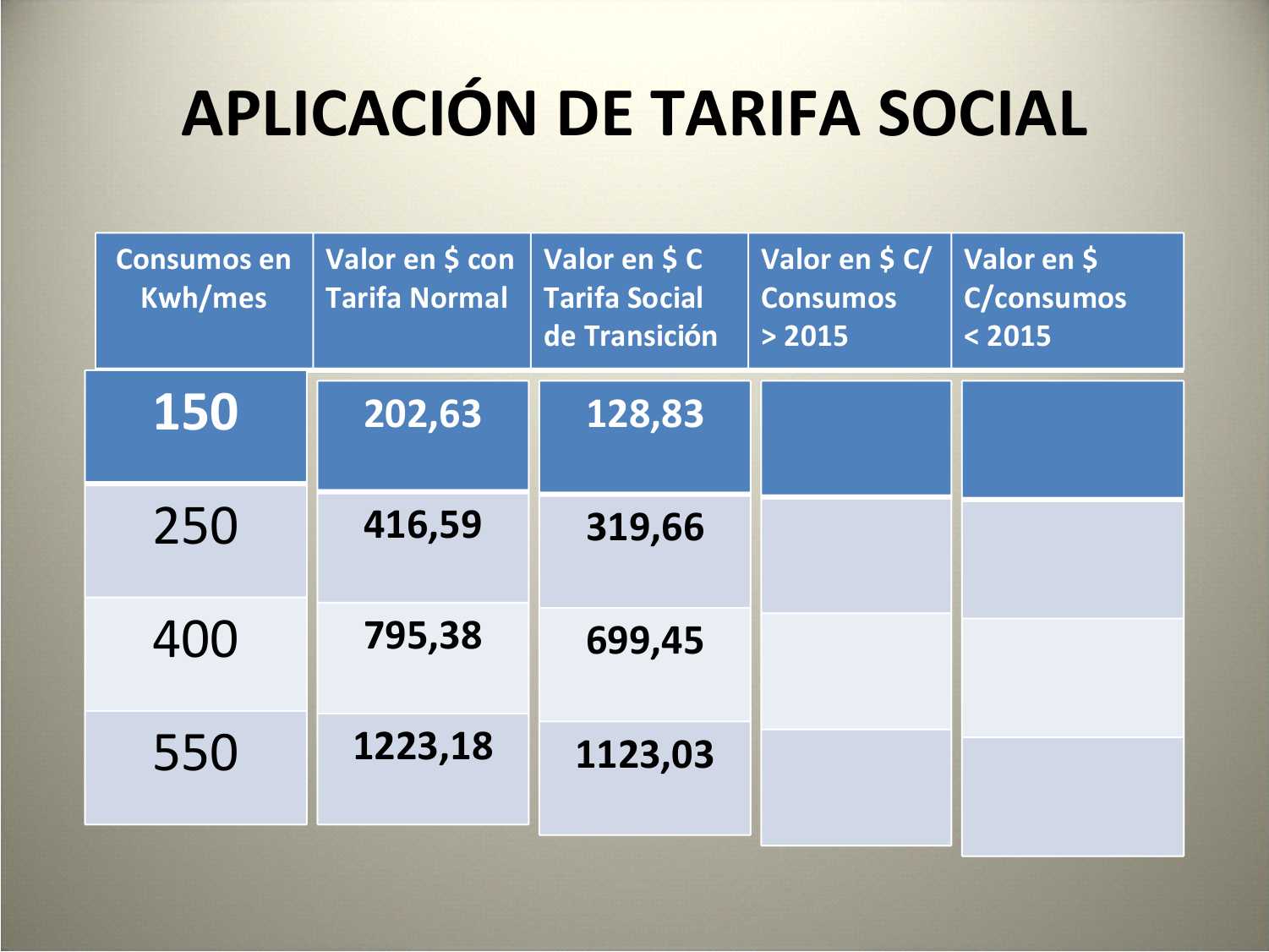 APLICACIÓN DE TARIFA SOCIAL

| Consumos en Kwh/mes | Valor en $ con Tarifa Normal | Valor en $ C Tarifa Social de Transición | Valor en $ C/ Consumos > 2015 | Valor en $ C/consumos < 2015 |
|---|---|---|---|---|
| 150 | 202,63 | 128,83 | | |
| 250 | 416,59 | 319,66 | | |
| 400 | 795,38 | 699,45 | | |
| 550 | 1223,18 | 1123,03 | | |